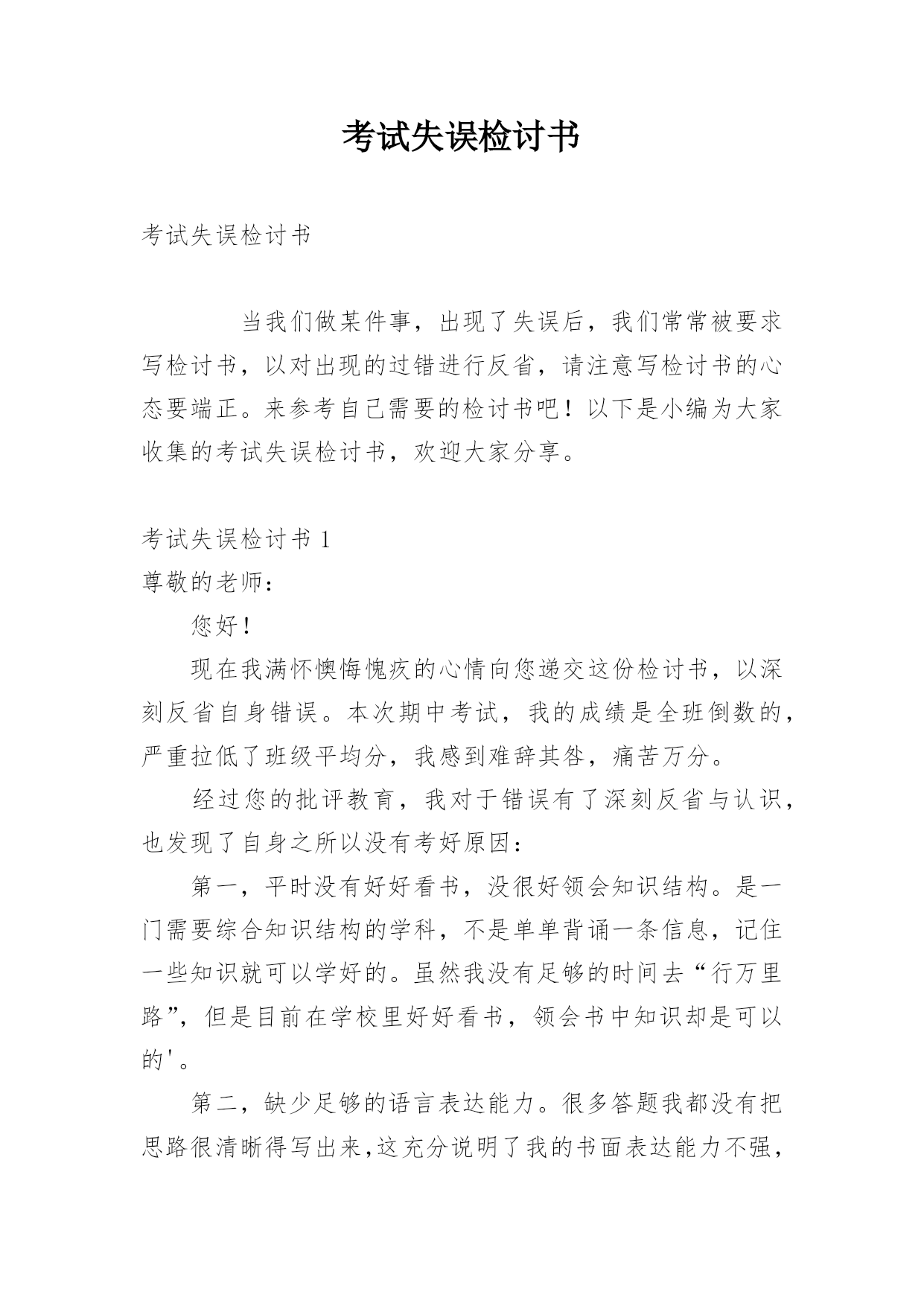 考试失误检讨书

考试失误检讨书

当我们做某件事，出现了失误后，我们常常被要求写检讨书，以对出现的过错进行反省，请注意写检讨书的心态要端正。来参考自己需要的检讨书吧！以下是小编为大家收集的考试失误检讨书，欢迎大家分享。

考试失误检讨书 1
尊敬的老师：

您好！

现在我满怀懊悔愧疚的心情向您递交这份检讨书，以深刻反省自身错误。本次期中考试，我的成绩是全班倒数的，严重拉低了班级平均分，我感到难辞其咎，痛苦万分。

经过您的批评教育，我对于错误有了深刻反省与认识，也发现了自身之所以没有考好原因：

第一，平时没有好好看书，没很好领会知识结构。是一门需要综合知识结构的学科，不是单单背诵一条信息，记住一些知识就可以学好的。虽然我没有足够的时间去“行万里路”，但是目前在学校里好好看书，领会书中知识却是可以的'。

第二，缺少足够的语言表达能力。很多答题我都没有把思路很清晰得写出来,这充分说明了我的书面表达能力不强，